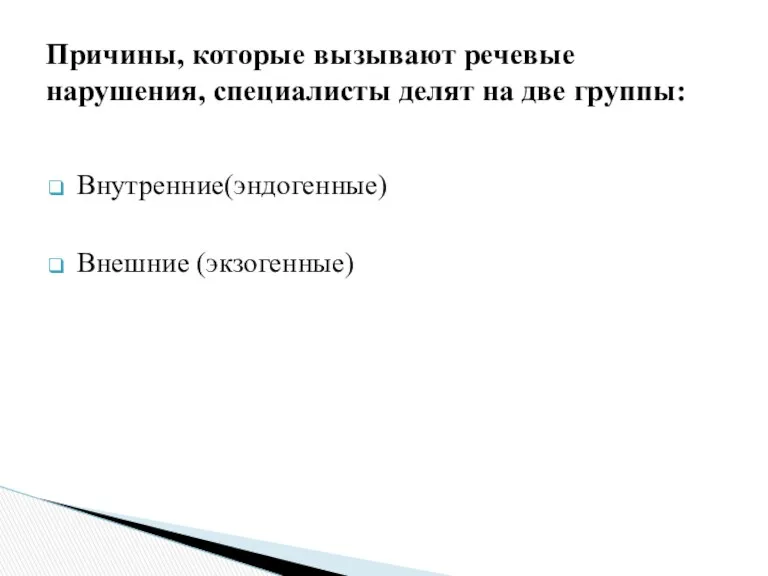 Причины, которые вызывают речевые нарушения, специалисты делят на две группы:

Внутренние(эндогенные)

Внешние (экзогенные)